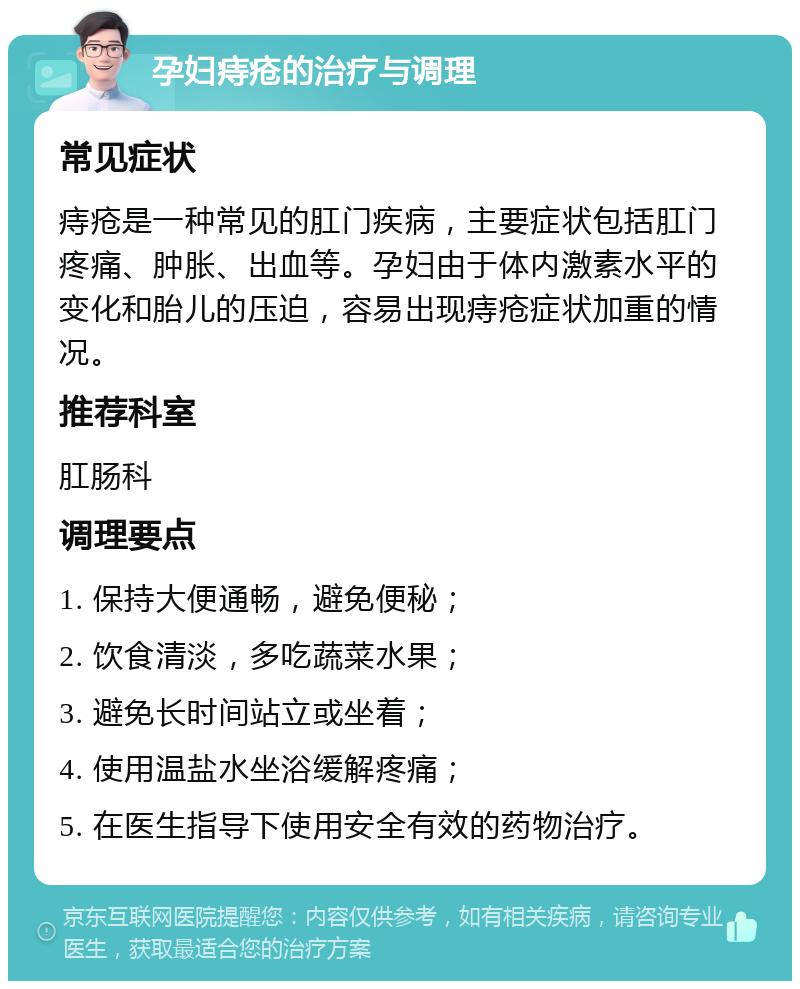 孕妇痔疮的治疗与调理

常见症状

痔疮是一种常见的肛门疾病，主要症状包括肛门疼痛、肿胀、出血等。孕妇由于体内激素水平的变化和胎儿的压迫，容易出现痔疮症状加重的情况。

推荐科室

肛肠科

调理要点

1. 保持大便通畅，避免便秘；

2. 饮食清淡，多吃蔬菜水果；

3. 避免长时间站立或坐着；

4. 使用温盐水坐浴缓解疼痛；

5. 在医生指导下使用安全有效的药物治疗。

京东互联网医院提醒您：内容仅供参考，如有相关疾病，请咨询专业医生，获取最适合您的治疗方案